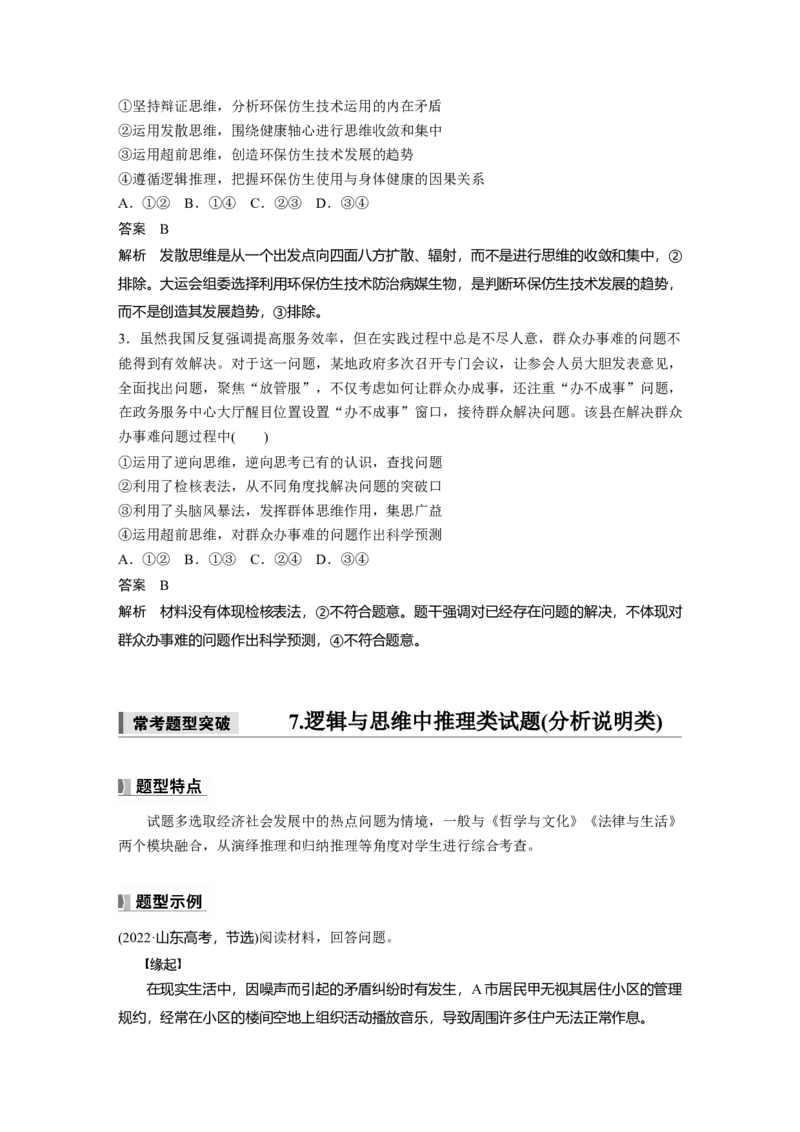 ①坚持辩证思维，分析环保仿生技术运用的内在矛盾
②运用发散思维，围绕健康轴心进行思维收敛和集中
③运用超前思维，创造环保仿生技术发展的趋势
④遵循逻辑推理，把握环保仿生使用与身体健康的因果关系
A．①②　B．①④　C．②③　D．③④
答案　B
解析　发散思维是从一个出发点向四面八方扩散、辐射，而不是进行思维的收敛和集中，②排除。大运会组委选择利用环保仿生技术防治病媒生物，是判断环保仿生技术发展的趋势，而不是创造其发展趋势，③排除。
3．虽然我国反复强调提高服务效率，但在实践过程中总是不尽人意，群众办事难的问题不能得到有效解决。对于这一问题，某地政府多次召开专门会议，让参会人员大胆发表意见，全面找出问题，聚焦“放管服”，不仅考虑如何让群众办成事，还注重“办不成事”问题，在政务服务中心大厅醒目位置设置“办不成事”窗口，接待群众解决问题。该县在解决群众办事难问题过程中(　　)
①运用了逆向思维，逆向思考已有的认识，查找问题
②利用了检核表法，从不同角度找解决问题的突破口
③利用了头脑风暴法，发挥群体思维作用，集思广益
④运用超前思维，对群众办事难的问题作出科学预测
A．①②　B．①③　C．②④　D．③④
答案　B
解析　材料没有体现检核表法，②不符合题意。题干强调对已经存在问题的解决，不体现对群众办事难的问题作出科学预测，④不符合题意。

常考题型突破　　7.逻辑与思维中推理类试题(分析说明类)

题型特点

试题多选取经济社会发展中的热点问题为情境，一般与《哲学与文化》《法律与生活》两个模块融合，从演绎推理和归纳推理等角度对学生进行综合考查。

题型示例

(2022·山东高考，节选)阅读材料，回答问题。
【缘起】
在现实生活中，因噪声而引起的矛盾纠纷时有发生，A市居民甲无视其居住小区的管理规约，经常在小区的楼间空地上组织活动播放音乐，导致周围许多住户无法正常作息。